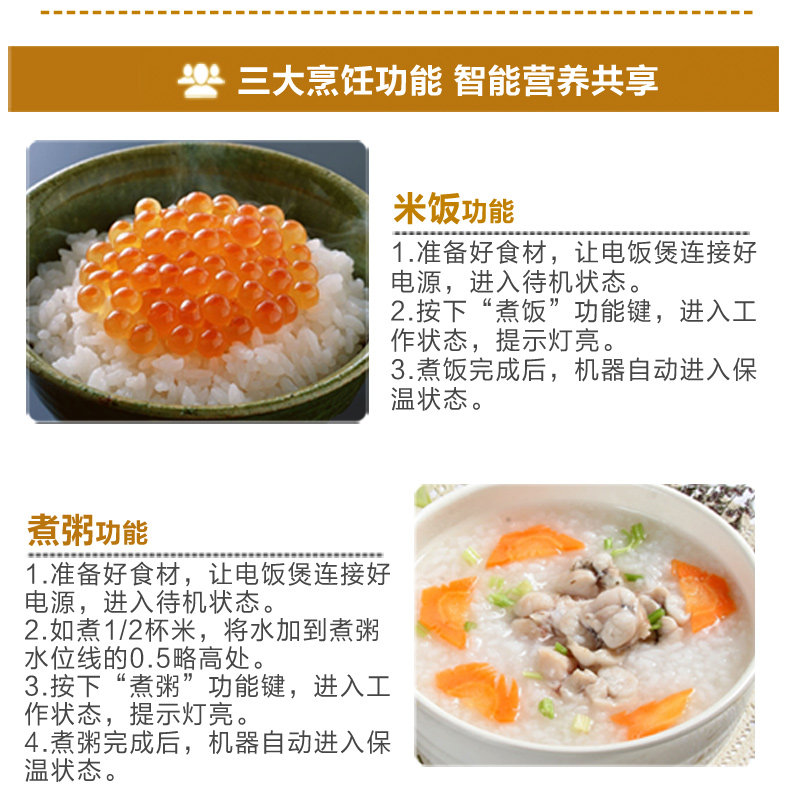 三大烹饪功能 智能营养共享

米饭功能

1.准备好食材，让电饭煲连接好电源，进入待机状态。
2.按下“煮饭”功能键，进入工作状态，提示灯亮。
3.煮饭完成后，机器自动进入保温状态。

煮粥功能

1.准备好食材，让电饭煲连接好电源，进入待机状态。
2.如煮1/2杯米，将水加到煮粥水位线的0.5略高处。
3.按下“煮粥”功能键，进入工作状态，提示灯亮。
4.煮粥完成后，机器自动进入保温状态。